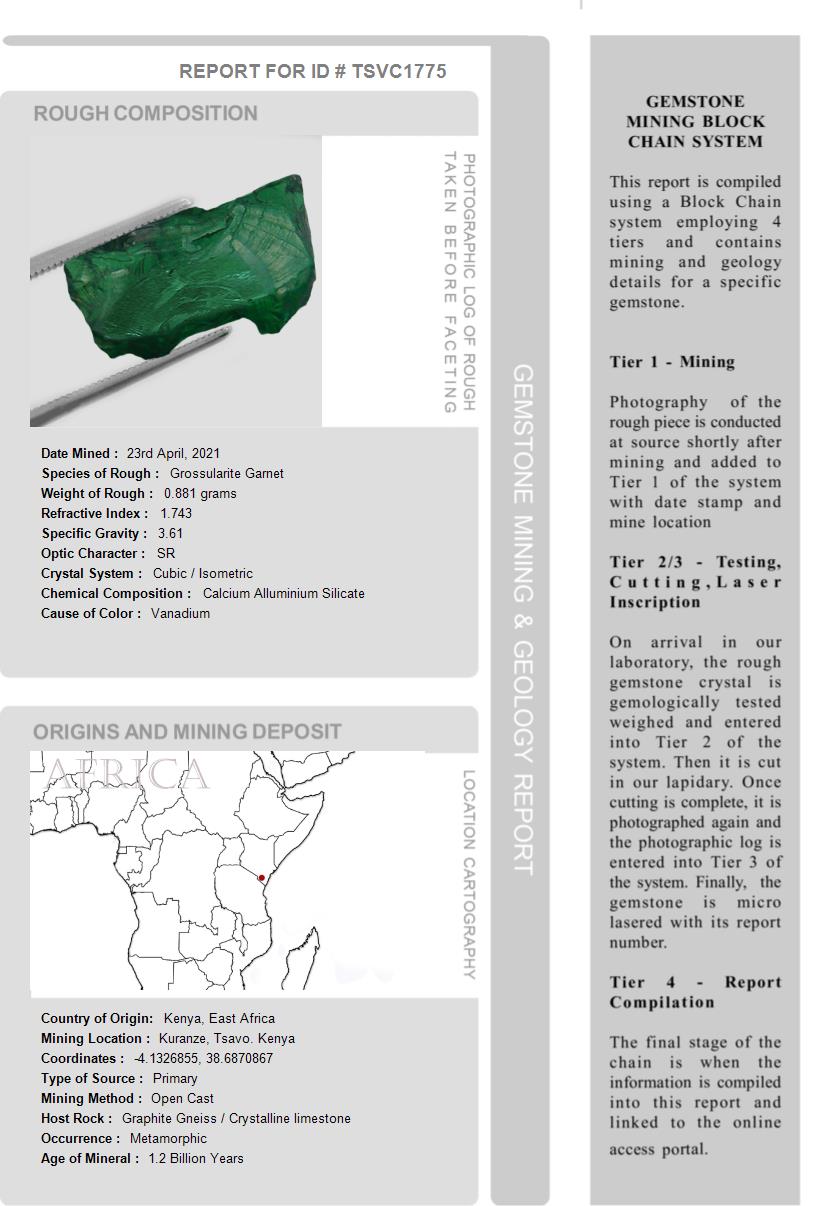 REPORT FOR ID # TSVC1775

ROUGH COMPOSITION

PHOTOGRAPHIC LOG OF ROUGH TAKEN BEFORE FACETING

Date Mined : 23rd April, 2021
Species of Rough : Grossularite Garnet
Weight of Rough : 0.881 grams
Refractive Index : 1.743
Specific Gravity : 3.61
Optic Character : SR
Crystal System : Cubic / Isometric
Chemical Composition : Calcium Alluminium Silicate
Cause of Color : Vanadium

ORIGINS AND MINING DEPOSIT

AFRICA

LOCATION CARTOGRAPHY

Country of Origin: Kenya, East Africa
Mining Location : Kuranze, Tsavo. Kenya
Coordinates : -4.1326855, 38.6870867
Type of Source : Primary
Mining Method : Open Cast
Host Rock : Graphite Gneiss / Crystalline limestone
Occurrence : Metamorphic
Age of Mineral : 1.2 Billion Years

GEMSTONE MINING & GEOLOGY REPORT

GEMSTONE MINING BLOCK CHAIN SYSTEM

This report is compiled using a Block Chain system employing 4 tiers and contains mining and geology details for a specific gemstone.

Tier 1 - Mining

Photography of the rough piece is conducted at source shortly after mining and added to Tier 1 of the system with date stamp and mine location

Tier 2/3 - Testing, Cutting, Laser Inscription

On arrival in our laboratory, the rough gemstone crystal is gemologically tested weighed and entered into Tier 2 of the system. Then it is cut in our lapidary. Once cutting is complete, it is photographed again and the photographic log is entered into Tier 3 of the system. Finally, the gemstone is micro lasered with its report number.

Tier 4 - Report Compilation

The final stage of the chain is when the information is compiled into this report and linked to the online access portal.